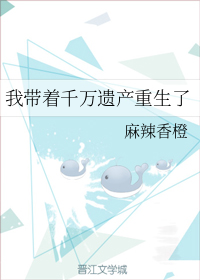 我带着千万遗产重生了

麻辣香橙

晋江文学城